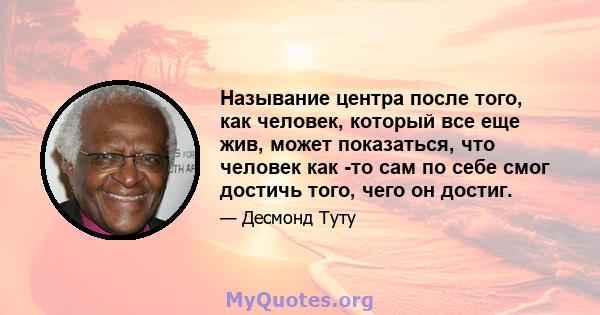 Называние центра после того, как человек, который все еще жив, может показаться, что человек как -то сам по себе смог достичь того, чего он достиг.

— Десмонд Туту

MyQuotes.org